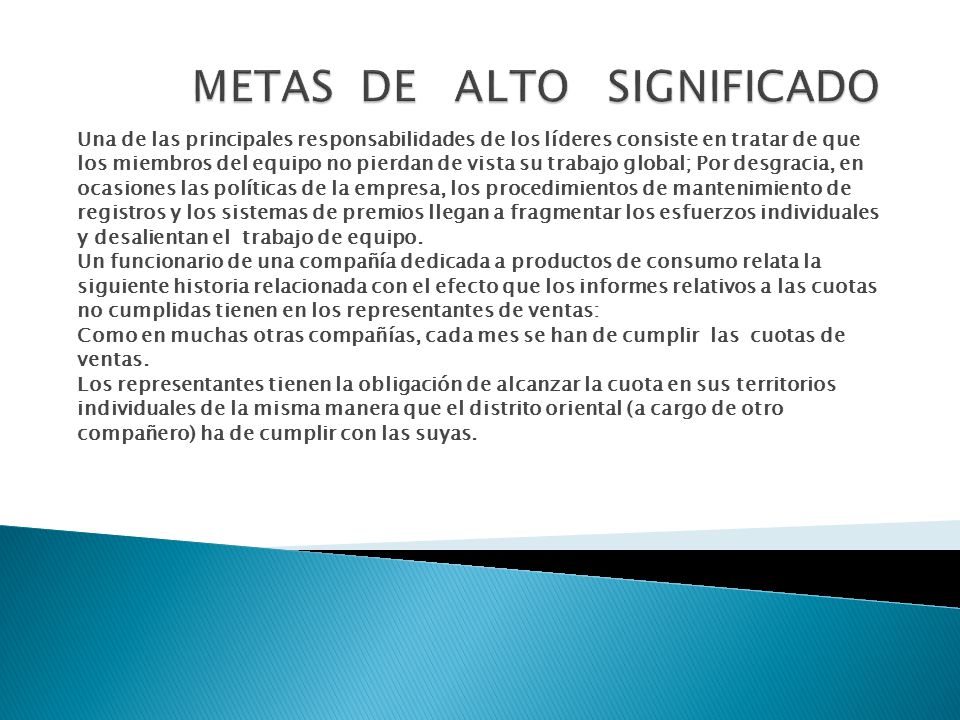 METAS DE ALTO SIGNIFICADO

Una de las principales responsabilidades de los líderes consiste en tratar de que los miembros del equipo no pierdan de vista su trabajo global; Por desgracia, en ocasiones las políticas de la empresa, los procedimientos de mantenimiento de registros y los sistemas de premios llegan a fragmentar los esfuerzos individuales y desalientan el trabajo de equipo.
Un funcionario de una compañía dedicada a productos de consumo relata la siguiente historia relacionada con el efecto que los informes relativos a las cuotas no cumplidas tienen en los representantes de ventas:
Como en muchas otras compañías, cada mes se han de cumplir las cuotas de ventas.
Los representantes tienen la obligación de alcanzar la cuota en sus territorios individuales de la misma manera que el distrito oriental (a cargo de otro compañero) ha de cumplir con las suyas.